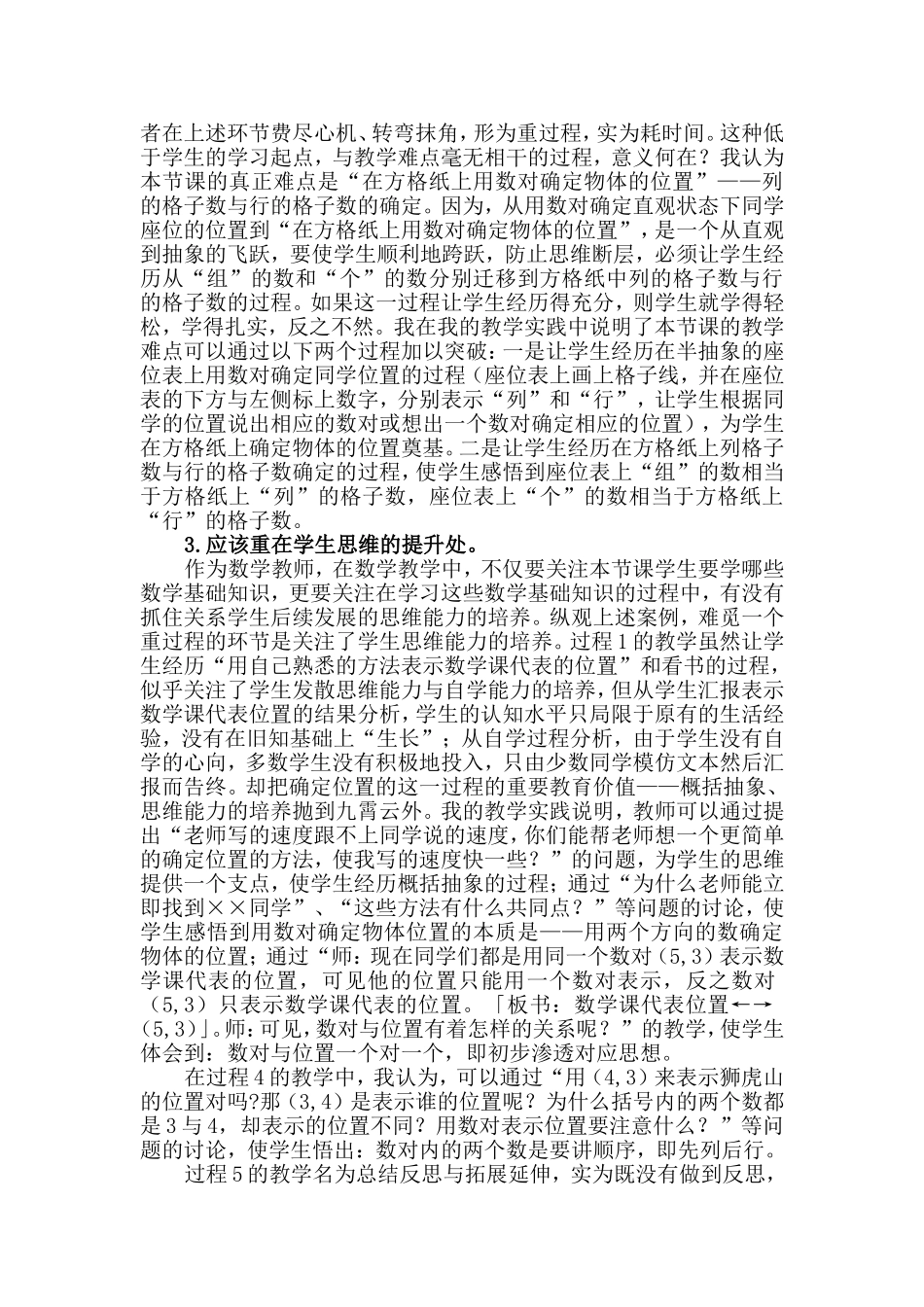 者在上述环节费尽心机、转弯抹角，形为重过程，实为耗时间。这种低于学生的学习起点，与教学难点毫无相干的过程，意义何在？我认为本节课的真正难点是“在方格纸上用数对确定物体的位置”——列的格子数与行的格子数的确定。因为，从用数对确定直观状态下同学座位的位置到“在方格纸上用数对确定物体的位置”，是一个从直观到抽象的飞跃，要使学生顺利地跨跃，防止思维断层，必须让学生经历从“组”的数和“个”的数分别迁移到方格纸中列的格子数与行的格子数的过程。如果这一过程让学生经历得充分，则学生就学得轻松，学得扎实，反之不然。我在我的教学实践中说明了本节课的教学难点可以通过以下两个过程加以突破：一是让学生经历在半抽象的座位表上用数对确定同学位置的过程（座位表上画上格子线，并在座位表的下方与左侧标上数字，分别表示“列”和“行”，让学生根据同学的位置说出相应的数对或想出一个数对确定相应的位置），为学生在方格纸上确定物体的位置奠基。二是让学生经历在方格纸上列格子数与行的格子数确定的过程，使学生感悟到座位表上“组”的数相当于方格纸上“列”的格子数，座位表上“个”的数相当于方格纸上“行”的格子数。

3.应该重在学生思维的提升处。

作为数学教师，在数学教学中，不仅要关注本节课学生要学哪些数学基础知识，更要关注在学习这些数学基础知识的过程中，有没有抓住关系学生后续发展的思维能力的培养。纵观上述案例，难觅一个重过程的环节是关注了学生思维能力的培养。过程1的教学虽然让学生经历“用自己熟悉的方法表示数学课代表的位置”和看书的过程，似乎关注了学生发散思维能力与自学能力的培养，但从学生汇报表示数学课代表位置的结果分析，学生的认知水平只局限于原有的生活经验，没有在旧知基础上“生长”；从自学过程分析，由于学生没有自学的心向，多数学生没有积极地投入，只由少数同学模仿文本然后汇报而告终。却把确定位置的这一过程的重要教育价值——概括抽象、思维能力的培养抛到九霄云外。我的教学实践说明，教师可以通过提出“老师写的速度跟不上同学说的速度，你们能帮老师想一个更简单的确定位置的方法，使我写的速度快一些？”的问题，为学生的思维提供一个支点，使学生经历概括抽象的过程；通过“为什么老师能立即找到××同学”、“这些方法有什么共同点？”等问题的讨论，使学生感悟到用数对确定物体位置的本质是——用两个方向的数确定物体的位置；通过“师：现在同学们都是用同一个数对（5,3）表示数学课代表的位置，可见他的位置只能用一个数对表示，反之数对（5,3）只表示数学课代表的位置。「板书：数学课代表位置←→（5,3）」。师：可见，数对与位置有着怎样的关系呢？”的教学，使学生体会到：数对与位置一个对一个，即初步渗透对应思想。

在过程4的教学中，我认为，可以通过“用（4,3）来表示狮虎山的位置对吗?那（3,4）是表示谁的位置呢？为什么括号内的两个数都是3与4，却表示的位置不同？用数对表示位置要注意什么？”等问题的讨论，使学生悟出：数对内的两个数是要讲顺序，即先列后行。

过程5的教学名为总结反思与拓展延伸，实为既没有做到反思，